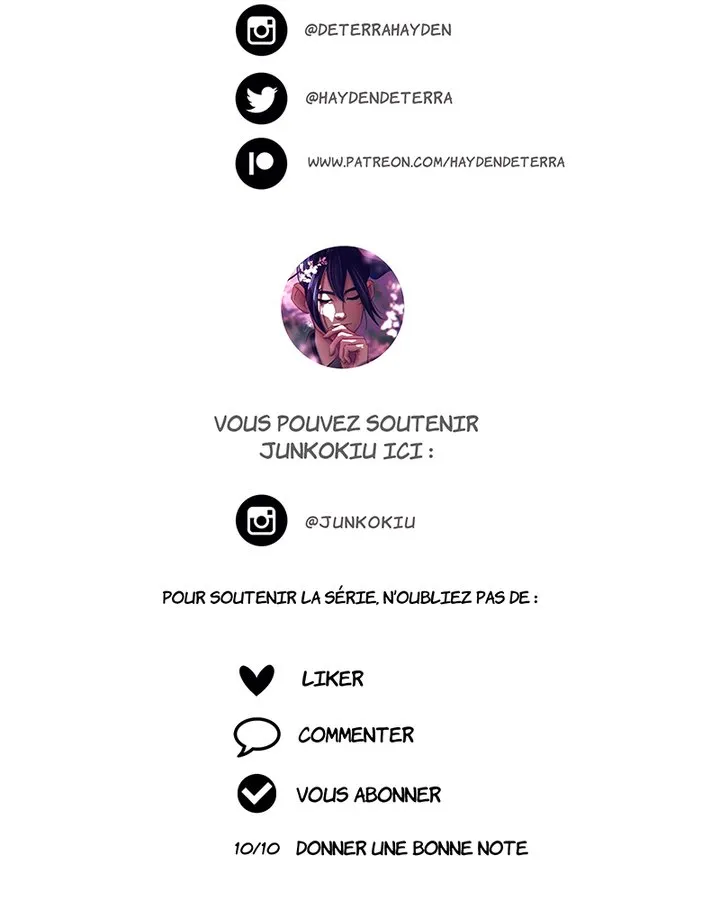 @DETERRAHAYDEN

@HAYDENDETERRA

WWW.PATREON.COM/HAYDENDETERRA

VOUS POUVEZ SOUTENIR
JUNKOKIU ICI :

@JUNKOKIU

POUR SOUTENIR LA SÉRIE, N'OUBLIEZ PAS DE :

LIKER

COMMENTER

VOUS ABONNER

10/10 DONNER UNE BONNE NOTE